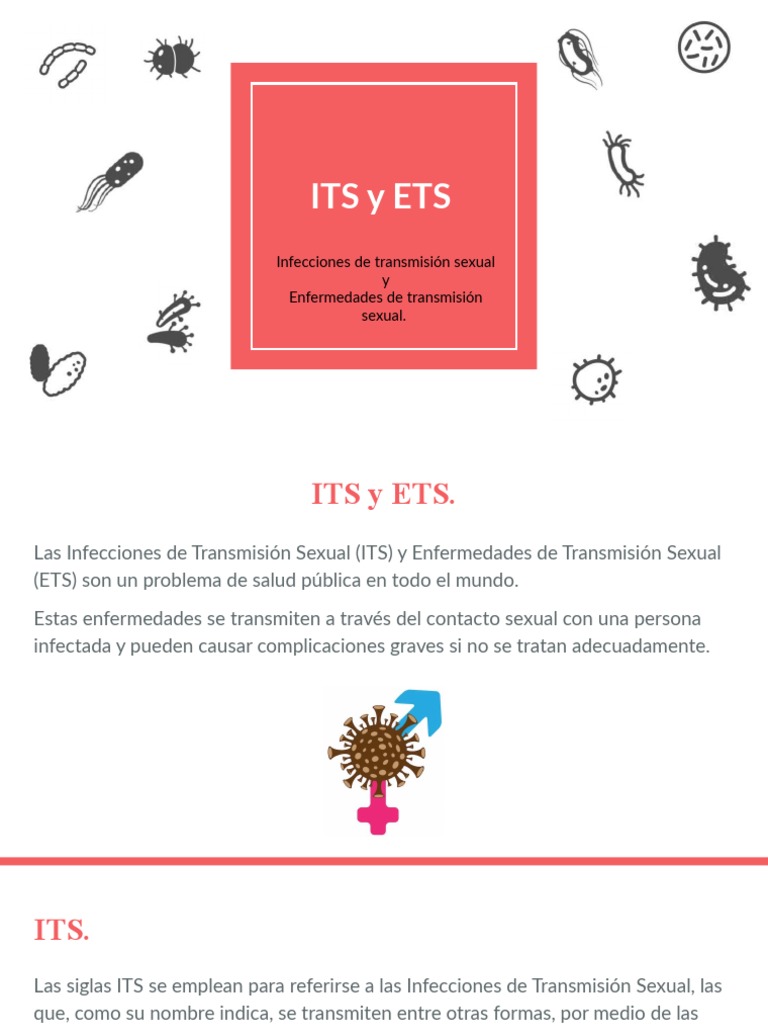 ITS y ETS

Infecciones de transmisión sexual
y
Enfermedades de transmisión sexual.

ITS y ETS.

Las Infecciones de Transmisión Sexual (ITS) y Enfermedades de Transmisión Sexual (ETS) son un problema de salud pública en todo el mundo.

Estas enfermedades se transmiten a través del contacto sexual con una persona infectada y pueden causar complicaciones graves si no se tratan adecuadamente.

ITS.

Las siglas ITS se emplean para referirse a las Infecciones de Transmisión Sexual, las que, como su nombre indica, se transmiten entre otras formas, por medio de las